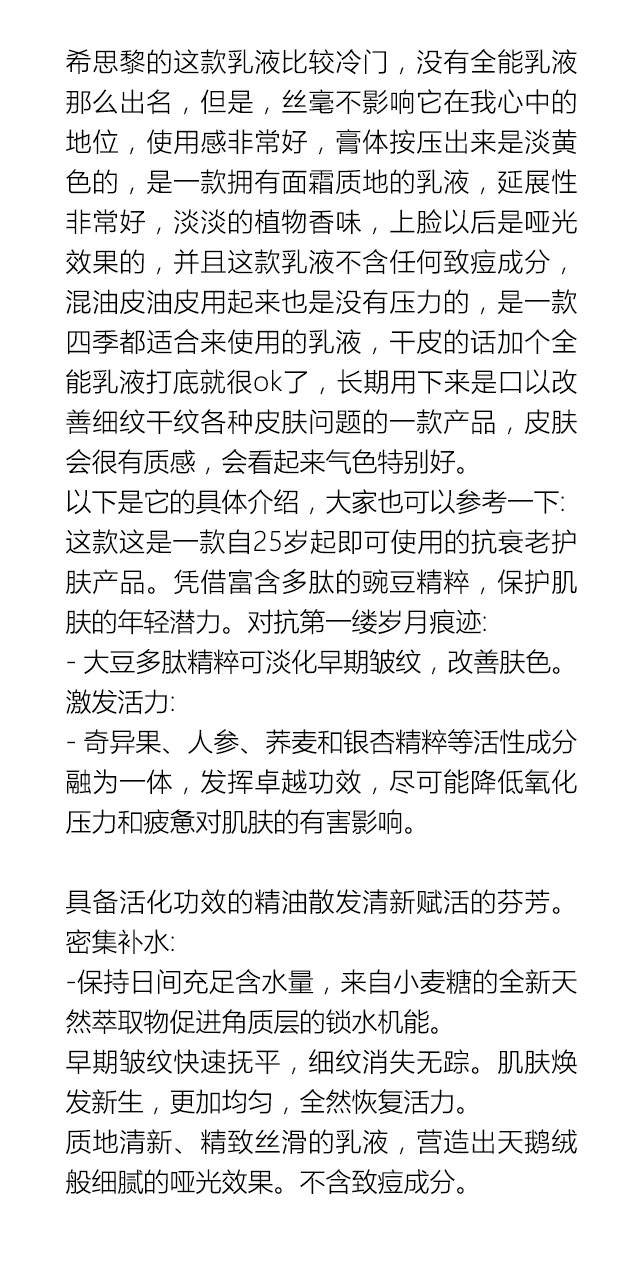 希思黎的这款乳液比较冷门，没有全能乳液那么出名，但是，丝毫不影响它在我心中的地位，使用感非常好，膏体按压出来是淡黄色的，是一款拥有面霜质地的乳液，延展性非常好，淡淡的植物香味，上脸以后是哑光效果的，并且这款乳液不含任何致痘成分，混油皮油皮用起来也是没有压力的，是一款四季都适合来使用的乳液，干皮的话加个全能乳液打底就很ok了，长期用下来是口以改善细纹干纹各种皮肤问题的一款产品，皮肤会很有质感，会看起来气色特别好。
以下是它的具体介绍，大家也可以参考一下:
这款这是一款自25岁起即可使用的抗衰老护肤产品。凭借富含多肽的豌豆精粹，保护肌肤的年轻潜力。对抗第一缕岁月痕迹:
- 大豆多肽精粹可淡化早期皱纹，改善肤色。
激发活力:
- 奇异果、人参、荞麦和银杏精粹等活性成分融为一体，发挥卓越功效，尽可能降低氧化压力和疲惫对肌肤的有害影响。

具备活化功效的精油散发清新赋活的芬芳。
密集补水:
-保持日间充足含水量，来自小麦糖的全新天然萃取物促进角质层的锁水机能。
早期皱纹快速抚平，细纹消失无踪。肌肤焕发新生，更加均匀，全然恢复活力。
质地清新、精致丝滑的乳液，营造出天鹅绒般细腻的哑光效果。不含致痘成分。